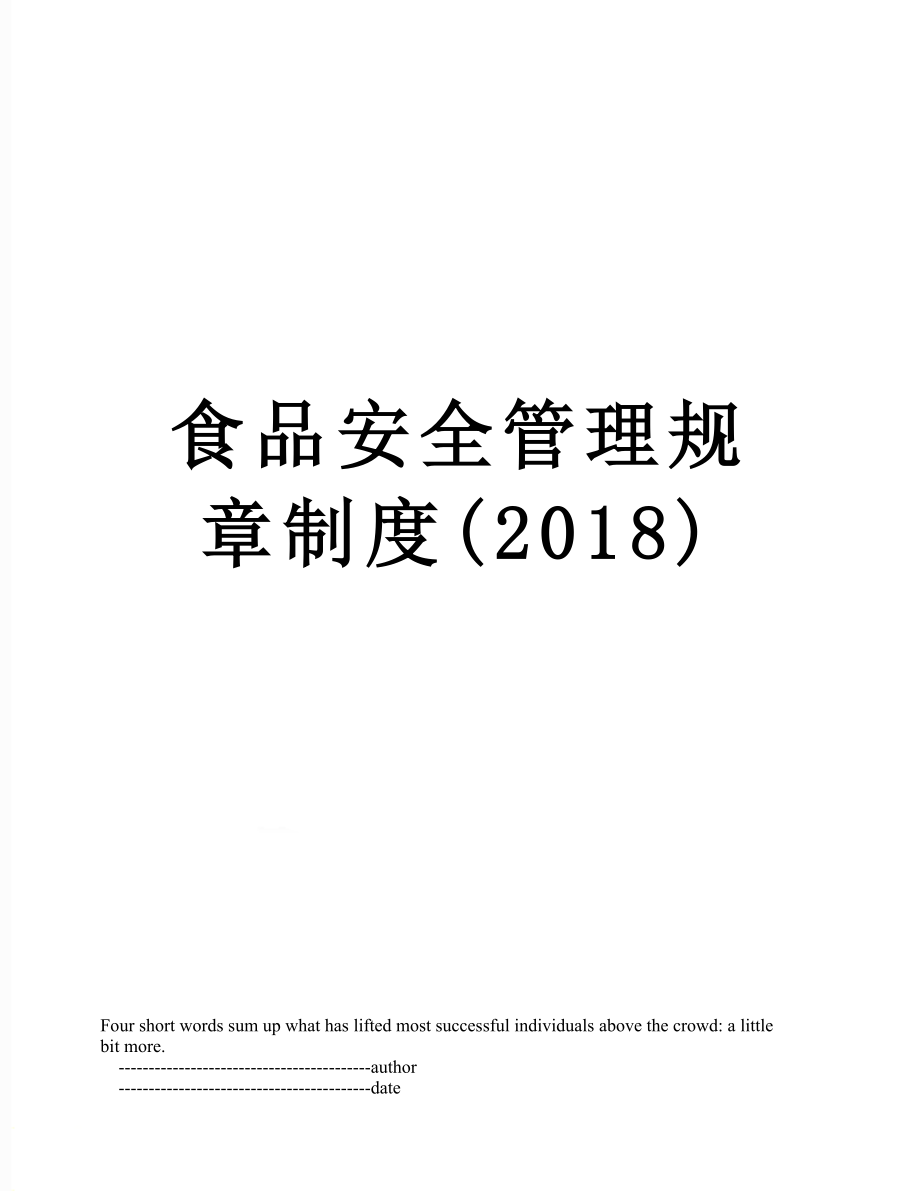 食品安全管理规章制度(2018)

Four short words sum up what has lifted most successful individuals above the crowd: a little bit more.

------------------------------------------author
------------------------------------------date